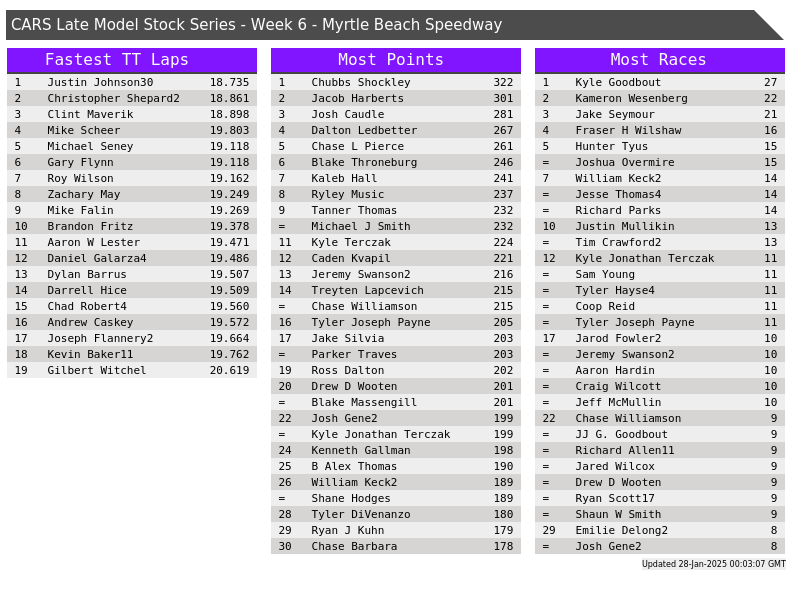 CARS Late Model Stock Series - Week 6 - Myrtle Beach Speedway

Fastest TT Laps

| 1 | Justin Johnson30 | 18.735 |
|---|---|---|
| 2 | Christopher Shepard2 | 18.861 |
| 3 | Clint Maverik | 18.898 |
| 4 | Mike Scheer | 19.803 |
| 5 | Michael Seney | 19.118 |
| 6 | Gary Flynn | 19.118 |
| 7 | Roy Wilson | 19.162 |
| 8 | Zachary May | 19.249 |
| 9 | Mike Falin | 19.269 |
| 10 | Brandon Fritz | 19.378 |
| 11 | Aaron W Lester | 19.471 |
| 12 | Daniel Galarza4 | 19.486 |
| 13 | Dylan Barrus | 19.507 |
| 14 | Darrell Hice | 19.509 |
| 15 | Chad Robert4 | 19.560 |
| 16 | Andrew Caskey | 19.572 |
| 17 | Joseph Flannery2 | 19.664 |
| 18 | Kevin Baker11 | 19.762 |
| 19 | Gilbert Witchel | 20.619 |

Most Points

| 1 | Chubbs Shockley | 322 |
|---|---|---|
| 2 | Jacob Harberts | 301 |
| 3 | Josh Caudle | 281 |
| 4 | Dalton Ledbetter | 267 |
| 5 | Chase L Pierce | 261 |
| 6 | Blake Throneburg | 246 |
| 7 | Kaleb Hall | 241 |
| 8 | Ryley Music | 237 |
| 9 | Tanner Thomas | 232 |
| = | Michael J Smith | 232 |
| 11 | Kyle Terczak | 224 |
| 12 | Caden Kvapil | 221 |
| 13 | Jeremy Swanson2 | 216 |
| 14 | Treyten Lapcevich | 215 |
| = | Chase Williamson | 215 |
| 16 | Tyler Joseph Payne | 205 |
| 17 | Jake Silvia | 203 |
| = | Parker Traves | 203 |
| 19 | Ross Dalton | 202 |
| 20 | Drew D Wooten | 201 |
| = | Blake Massengill | 201 |
| 22 | Josh Gene2 | 199 |
| = | Kyle Jonathan Terczak | 199 |
| 24 | Kenneth Gallman | 198 |
| 25 | B Alex Thomas | 190 |
| 26 | William Keck2 | 189 |
| = | Shane Hodges | 189 |
| 28 | Tyler DiVenanzo | 180 |
| 29 | Ryan J Kuhn | 179 |
| 30 | Chase Barbara | 178 |

Most Races

| 1 | Kyle Goodbout | 27 |
|---|---|---|
| 2 | Kameron Wesenberg | 22 |
| 3 | Jake Seymour | 21 |
| 4 | Fraser H Wilshaw | 16 |
| 5 | Hunter Tyus | 15 |
| = | Joshua Overmire | 15 |
| 7 | William Keck2 | 14 |
| = | Jesse Thomas4 | 14 |
| = | Richard Parks | 14 |
| 10 | Justin Mullikin | 13 |
| = | Tim Crawford2 | 13 |
| 12 | Kyle Jonathan Terczak | 11 |
| = | Sam Young | 11 |
| = | Tyler Hayse4 | 11 |
| = | Coop Reid | 11 |
| = | Tyler Joseph Payne | 11 |
| 17 | Jarod Fowler2 | 10 |
| = | Jeremy Swanson2 | 10 |
| = | Aaron Hardin | 10 |
| = | Craig Wilcott | 10 |
| = | Jeff McMullin | 10 |
| 22 | Chase Williamson | 9 |
| = | JJ G. Goodbout | 9 |
| = | Richard Allen11 | 9 |
| = | Jared Wilcox | 9 |
| = | Drew D Wooten | 9 |
| = | Ryan Scott17 | 9 |
| = | Shaun W Smith | 9 |
| 29 | Emilie Delong2 | 8 |
| = | Josh Gene2 | 8 |

Updated 28-Jan-2025 00:03:07 GMT